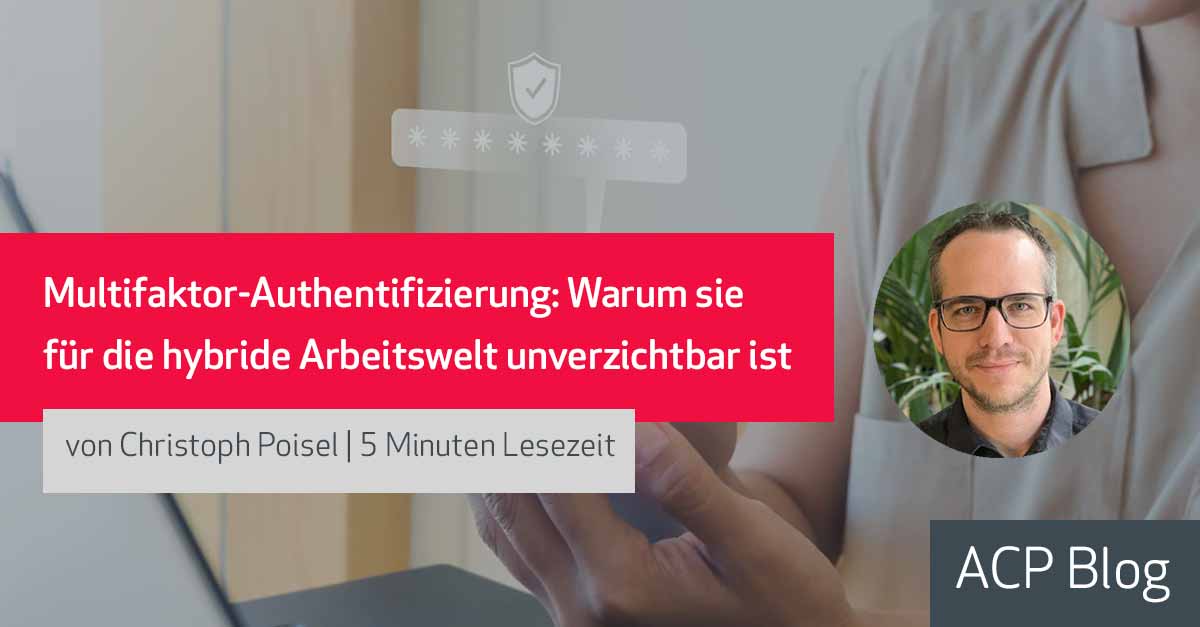 ********

Multifaktor-Authentifizierung: Warum sie für die hybride Arbeitswelt unverzichtbar ist

von Christoph Poisel | 5 Minuten Lesezeit

ACP Blog